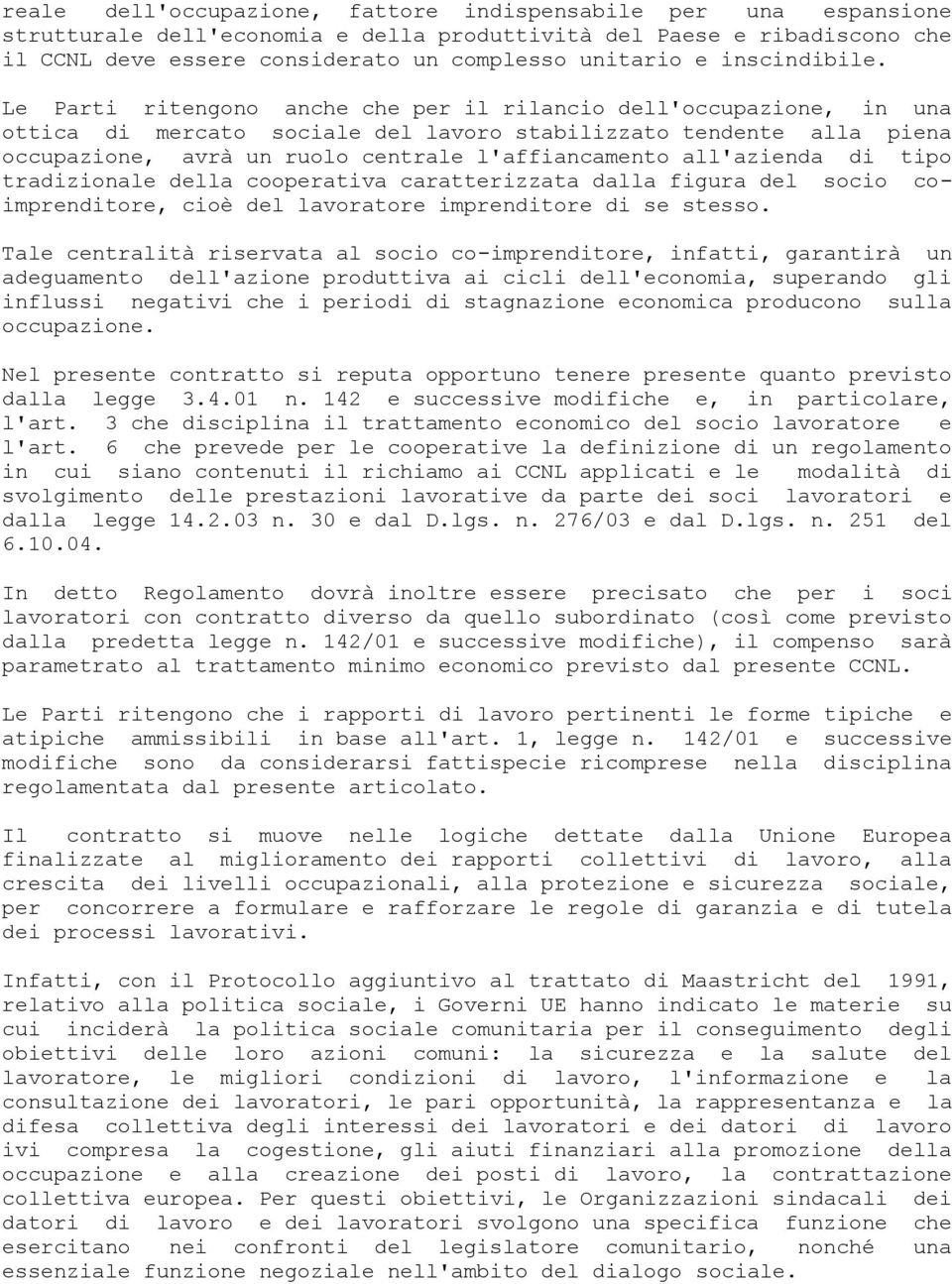 reale dell'occupazione, fattore indispensabile per una espansione strutturale dell'economia e della produttività del Paese e ribadiscono che il CCNL deve essere considerato un complesso unitario e inscindibile.

Le Parti ritengono anche che per il rilancio dell'occupazione, in una ottica di mercato sociale del lavoro stabilizzato tendente alla piena occupazione, avrà un ruolo centrale l'affiancamento all'azienda di tipo tradizionale della cooperativa caratterizzata dalla figura del socio co-imprenditore, cioè del lavoratore imprenditore di se stesso.

Tale centralità riservata al socio co-imprenditore, infatti, garantirà un adeguamento dell'azione produttiva ai cicli dell'economia, superando gli influssi negativi che i periodi di stagnazione economica producono sulla occupazione.

Nel presente contratto si reputa opportuno tenere presente quanto previsto dalla legge 3.4.01 n. 142 e successive modifiche e, in particolare, l'art. 3 che disciplina il trattamento economico del socio lavoratore e l'art. 6 che prevede per le cooperative la definizione di un regolamento in cui siano contenuti il richiamo ai CCNL applicati e le modalità di svolgimento delle prestazioni lavorative da parte dei soci lavoratori e dalla legge 14.2.03 n. 30 e dal D.lgs. n. 276/03 e dal D.lgs. n. 251 del 6.10.04.

In detto Regolamento dovrà inoltre essere precisato che per i soci lavoratori con contratto diverso da quello subordinato (così come previsto dalla predetta legge n. 142/01 e successive modifiche), il compenso sarà parametrato al trattamento minimo economico previsto dal presente CCNL.

Le Parti ritengono che i rapporti di lavoro pertinenti le forme tipiche e atipiche ammissibili in base all'art. 1, legge n. 142/01 e successive modifiche sono da considerarsi fattispecie ricomprese nella disciplina regolamentata dal presente articolato.

Il contratto si muove nelle logiche dettate dalla Unione Europea finalizzate al miglioramento dei rapporti collettivi di lavoro, alla crescita dei livelli occupazionali, alla protezione e sicurezza sociale, per concorrere a formulare e rafforzare le regole di garanzia e di tutela dei processi lavorativi.

Infatti, con il Protocollo aggiuntivo al trattato di Maastricht del 1991, relativo alla politica sociale, i Governi UE hanno indicato le materie su cui inciderà la politica sociale comunitaria per il conseguimento degli obiettivi delle loro azioni comuni: la sicurezza e la salute del lavoratore, le migliori condizioni di lavoro, l'informazione e la consultazione dei lavoratori, le pari opportunità, la rappresentanza e la difesa collettiva degli interessi dei lavoratori e dei datori di lavoro ivi compresa la cogestione, gli aiuti finanziari alla promozione della occupazione e alla creazione dei posti di lavoro, la contrattazione collettiva europea. Per questi obiettivi, le Organizzazioni sindacali dei datori di lavoro e dei lavoratori svolgono una specifica funzione che esercitano nei confronti del legislatore comunitario, nonché una essenziale funzione negoziale nell'ambito del dialogo sociale.